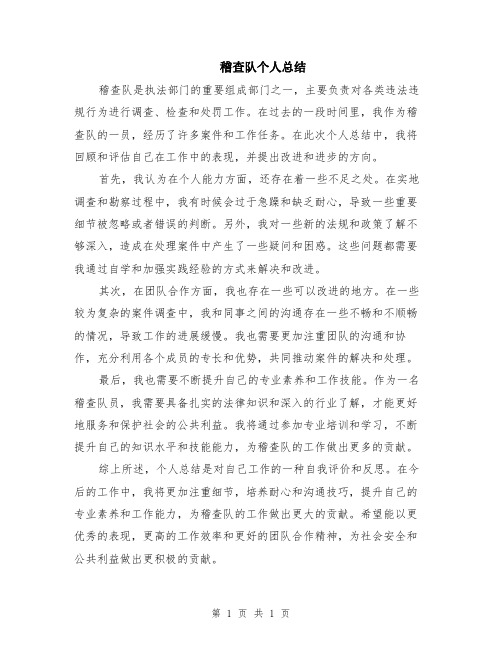 稽查队个人总结

稽查队是执法部门的重要组成部门之一，主要负责对各类违法违规行为进行调查、检查和处罚工作。在过去的一段时间里，我作为稽查队的一员，经历了许多案件和工作任务。在此次个人总结中，我将回顾和评估自己在工作中的表现，并提出改进和进步的方向。

首先，我认为在个人能力方面，还存在着一些不足之处。在实地调查和勘察过程中，我有时候会过于急躁和缺乏耐心，导致一些重要细节被忽略或者错误的判断。另外，我对一些新的法规和政策了解不够深入，造成在处理案件中产生了一些疑问和困惑。这些问题都需要我通过自学和加强实践经验的方式来解决和改进。

其次，在团队合作方面，我也存在一些可以改进的地方。在一些较为复杂的案件调查中，我和同事之间的沟通存在一些不畅和不顺畅的情况，导致工作的进展缓慢。我也需要更加注重团队的沟通和协作，充分利用各个成员的专长和优势，共同推动案件的解决和处理。

最后，我也需要不断提升自己的专业素养和工作技能。作为一名稽查队员，我需要具备扎实的法律知识和深入的行业了解，才能更好地服务和保护社会的公共利益。我将通过参加专业培训和学习，不断提升自己的知识水平和技能能力，为稽查队的工作做出更多的贡献。

综上所述，个人总结是对自己工作的一种自我评价和反思。在今后的工作中，我将更加注重细节，培养耐心和沟通技巧，提升自己的专业素养和工作能力，为稽查队的工作做出更大的贡献。希望能以更优秀的表现，更高的工作效率和更好的团队合作精神，为社会安全和公共利益做出更积极的贡献。

第 1 页 共 1 页